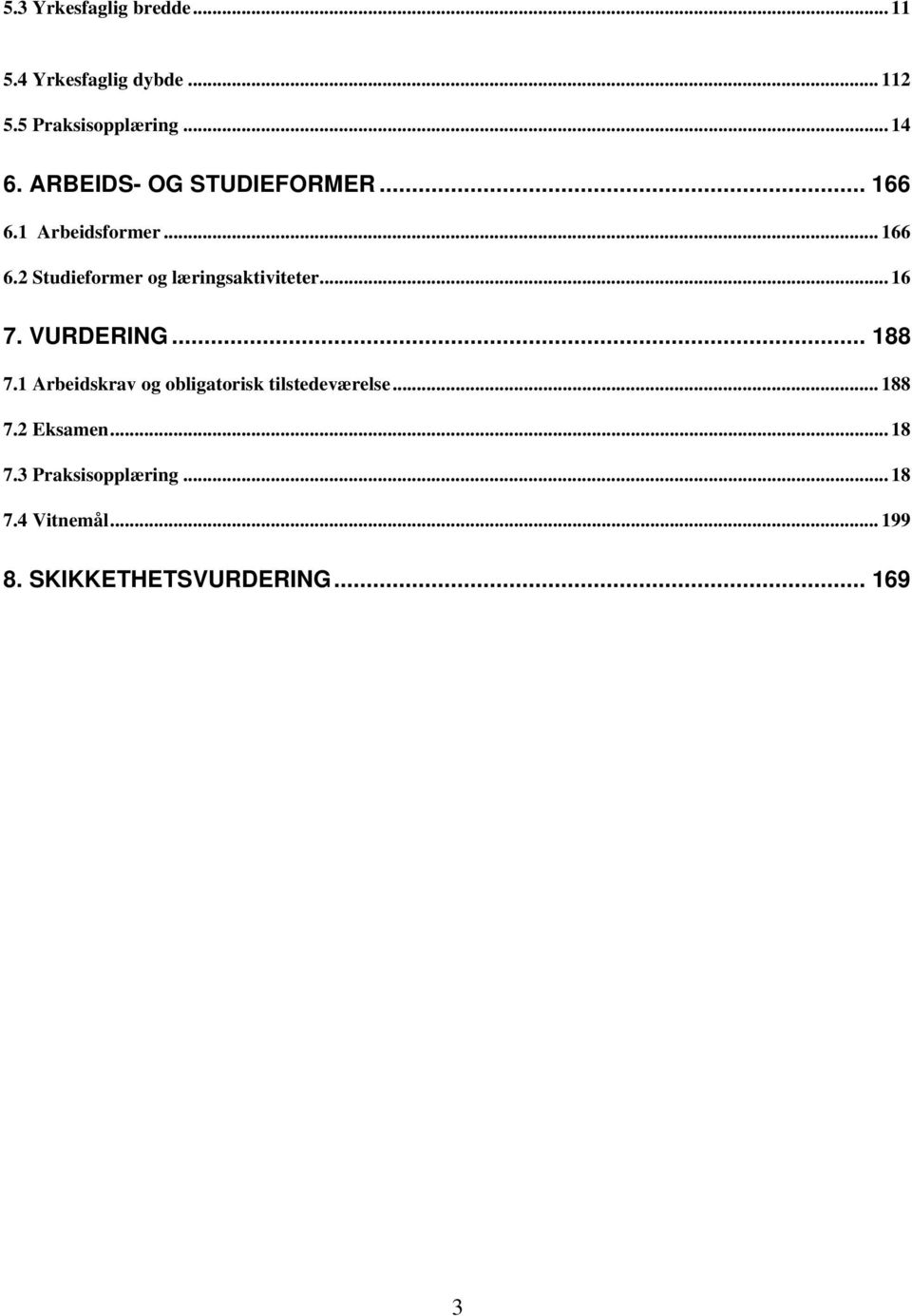 5.3 Yrkesfaglig bredde ... 11

5.4 Yrkesfaglig dybde ... 112

5.5 Praksisopplæring ... 14

6. ARBEIDS- OG STUDIEFORMER ... 166

6.1 Arbeidsformer ... 166

6.2 Studieformer og læringsaktiviteter ... 16

7. VURDERING ... 188

7.1 Arbeidskrav og obligatorisk tilstedeværelse ... 188

7.2 Eksamen ... 18

7.3 Praksisopplæring ... 18

7.4 Vitnemål ... 199

8. SKIKKETHETSVURDERING ... 169

3